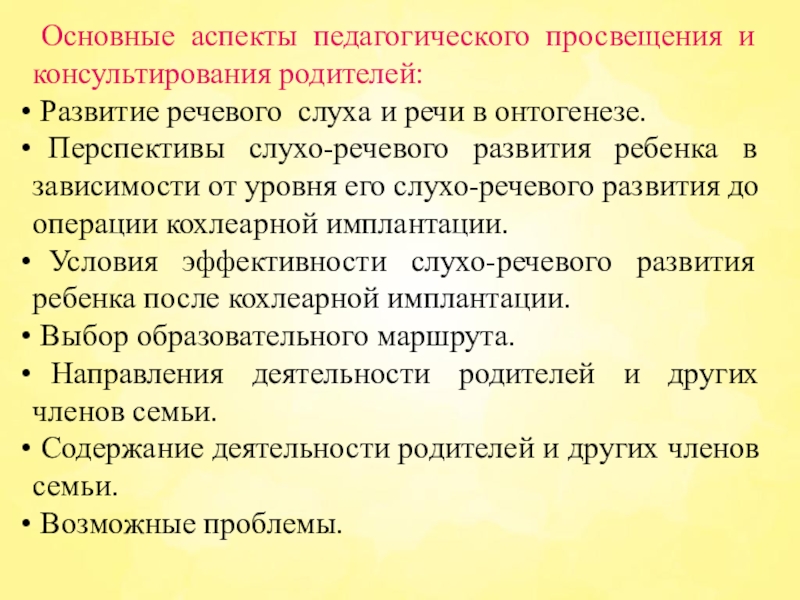 Основные аспекты педагогического просвещения и консультирования родителей:

• Развитие речевого слуха и речи в онтогенезе.

• Перспективы слухо-речевого развития ребенка в зависимости от уровня его слухо-речевого развития до операции кохлеарной имплантации.

• Условия эффективности слухо-речевого развития ребенка после кохлеарной имплантации.

• Выбор образовательного маршрута.

• Направления деятельности родителей и других членов семьи.

• Содержание деятельности родителей и других членов семьи.

• Возможные проблемы.